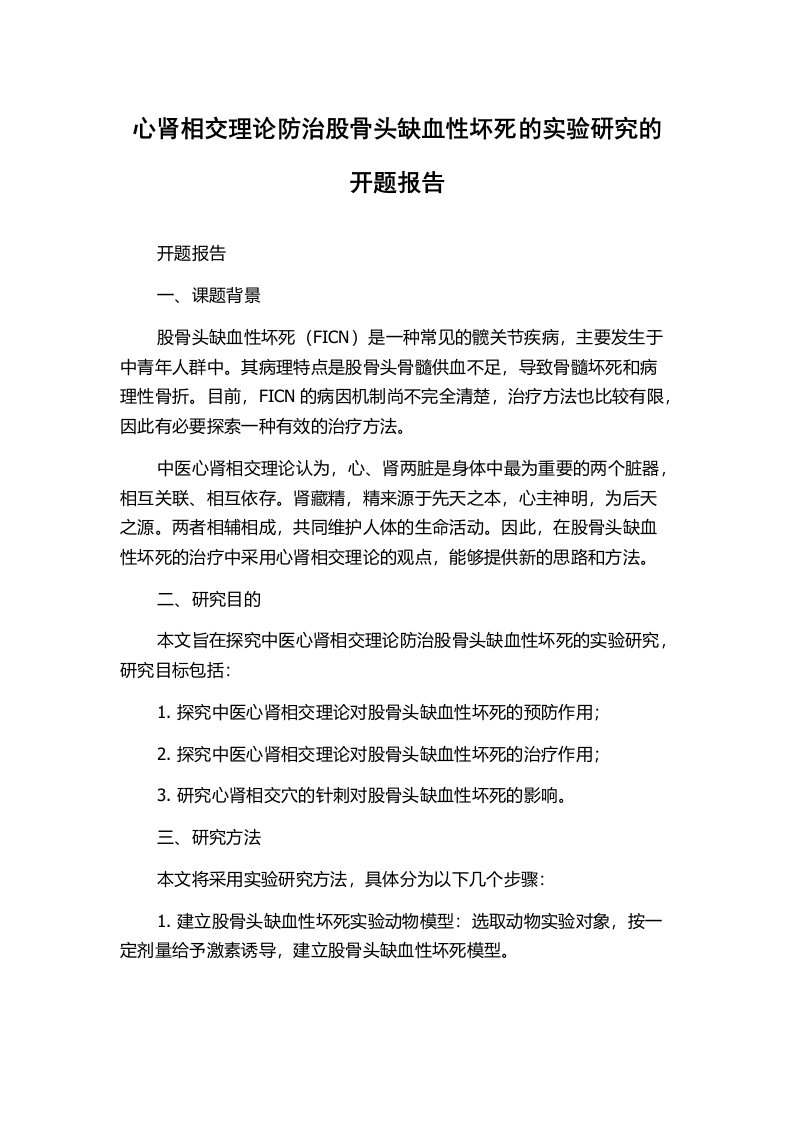 心肾相交理论防治股骨头缺血性坏死的实验研究的开题报告

开题报告

一、课题背景

股骨头缺血性坏死（FICN）是一种常见的髋关节疾病，主要发生于中青年人群中。其病理特点是股骨头骨髓供血不足，导致骨髓坏死和病理性骨折。目前，FICN 的病因机制尚不完全清楚，治疗方法也比较有限，因此有必要探索一种有效的治疗方法。

中医心肾相交理论认为，心、肾两脏是身体中最为重要的两个脏器，相互关联、相互依存。肾藏精，精来源于先天之本，心主神明，为后天之源。两者相辅相成，共同维护人体的生命活动。因此，在股骨头缺血性坏死的治疗中采用心肾相交理论的观点，能够提供新的思路和方法。

二、研究目的

本文旨在探究中医心肾相交理论防治股骨头缺血性坏死的实验研究，研究目标包括：

1. 探究中医心肾相交理论对股骨头缺血性坏死的预防作用；

2. 探究中医心肾相交理论对股骨头缺血性坏死的治疗作用；

3. 研究心肾相交穴的针刺对股骨头缺血性坏死的影响。

三、研究方法

本文将采用实验研究方法，具体分为以下几个步骤：

1. 建立股骨头缺血性坏死实验动物模型：选取动物实验对象，按一定剂量给予激素诱导，建立股骨头缺血性坏死模型。